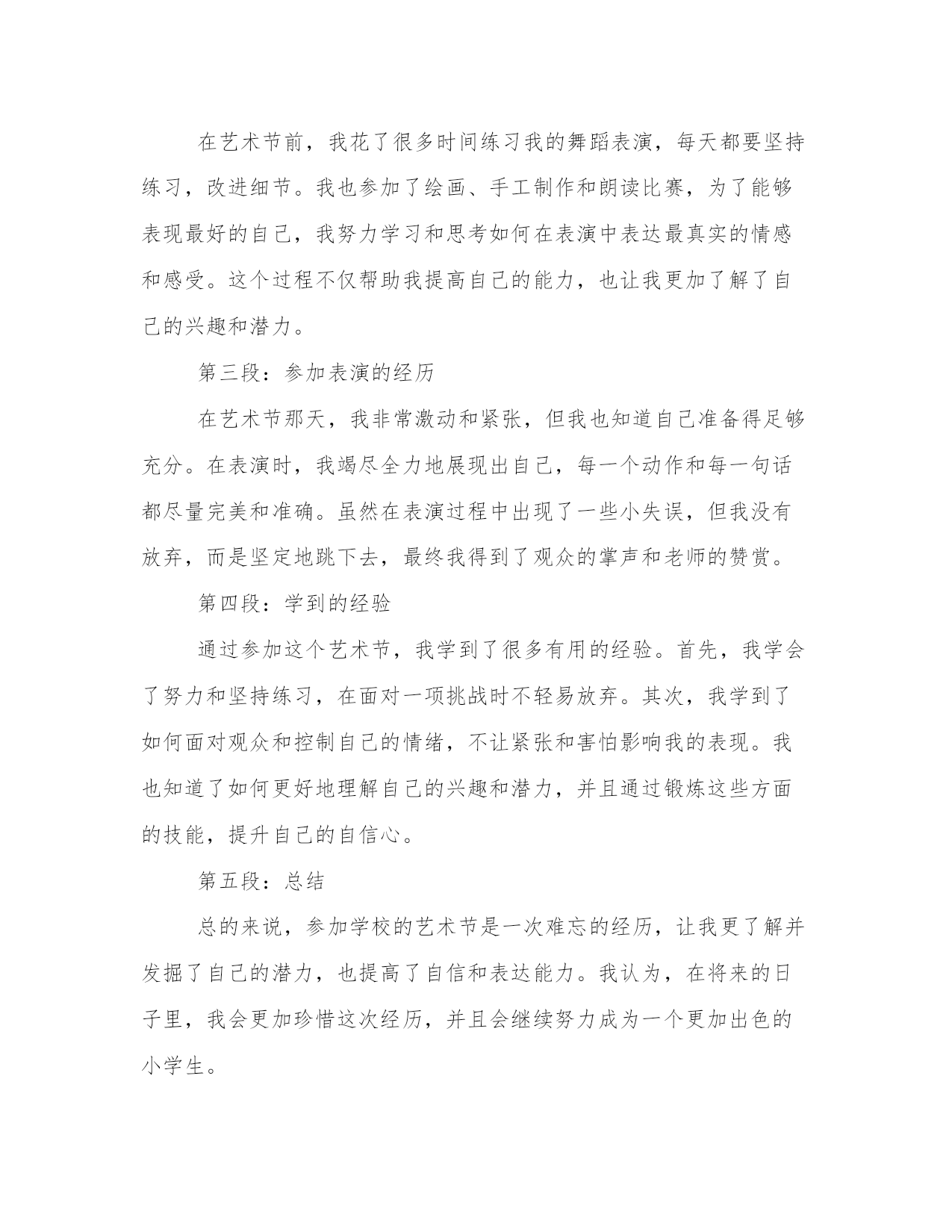 在艺术节前，我花了很多时间练习我的舞蹈表演，每天都要坚持练习，改进细节。我也参加了绘画、手工制作和朗读比赛，为了能够表现最好的自己，我努力学习和思考如何在表演中表达最真实的情感和感受。这个过程不仅帮助我提高自己的能力，也让我更加了解了自己的兴趣和潜力。

第三段：参加表演的经历

在艺术节那天，我非常激动和紧张，但我也知道自己准备得足够充分。在表演时，我竭尽全力地展现出自己，每一个动作和每一句话都尽量完美和准确。虽然在表演过程中出现了一些小失误，但我没有放弃，而是坚定地跳下去，最终我得到了观众的掌声和老师的赞赏。

第四段：学到的经验

通过参加这个艺术节，我学到了很多有用的经验。首先，我学会了努力和坚持练习，在面对一项挑战时不轻易放弃。其次，我学到了如何面对观众和控制自己的情绪，不让紧张和害怕影响我的表现。我也知道了如何更好地理解自己的兴趣和潜力，并且通过锻炼这些方面的技能，提升自己的自信心。

第五段：总结

总的来说，参加学校的艺术节是一次难忘的经历，让我更了解并发掘了自己的潜力，也提高了自信和表达能力。我认为，在将来的日子里，我会更加珍惜这次经历，并且会继续努力成为一个更加出色的小学生。